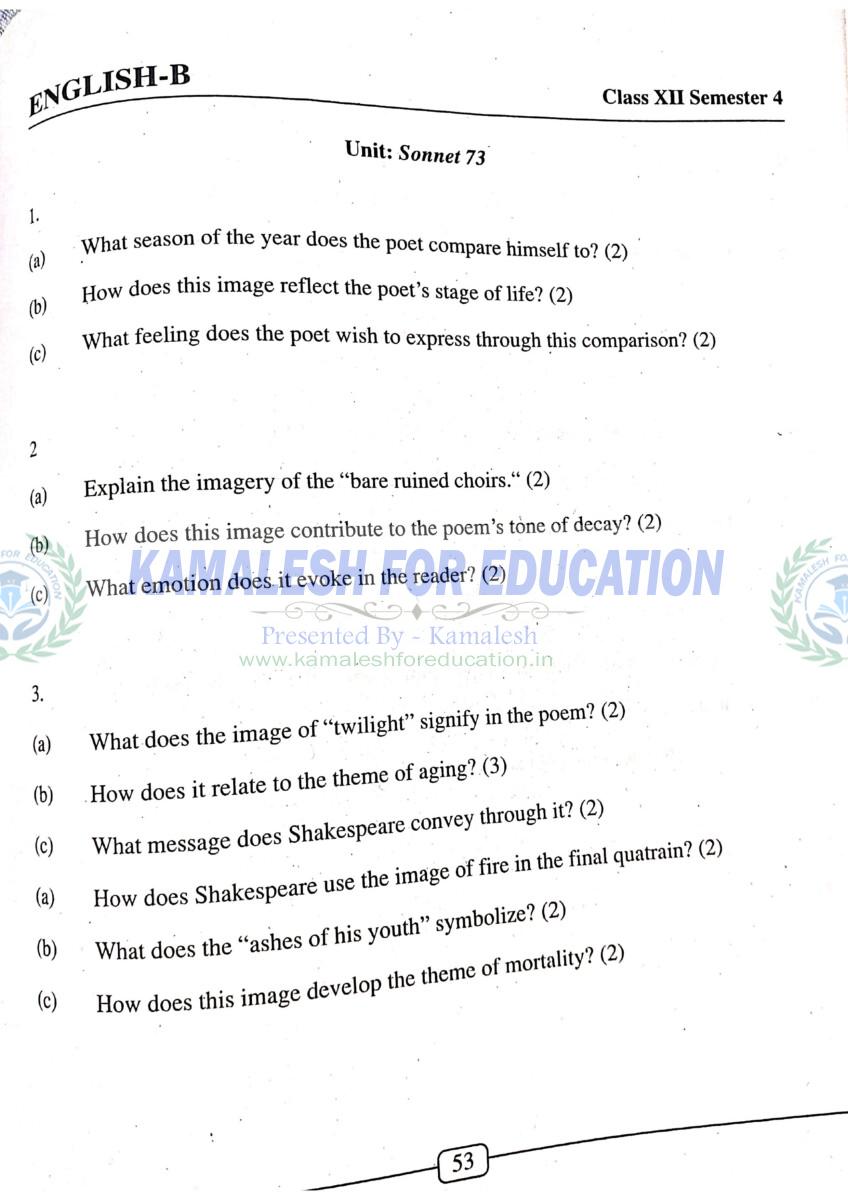 ENGLISH-B

Class XII Semester 4

Unit: Sonnet 73

1.

(a) What season of the year does the poet compare himself to? (2)

(b) How does this image reflect the poet's stage of life? (2)

(c) What feeling does the poet wish to express through this comparison? (2)

2

(a) Explain the imagery of the "bare ruined choirs." (2)

(b) How does this image contribute to the poem's tone of decay? (2)

(c) What emotion does it evoke in the reader? (2)

KAMALESH FOR EDUCATION

Presented By - Kamalesh

www.kamaleshforeducation.in

3.

(a) What does the image of "twilight" signify in the poem? (2)

(b) How does it relate to the theme of aging? (3)

(c) What message does Shakespeare convey through it? (2)

(a) How does Shakespeare use the image of fire in the final quatrain? (2)

(b) What does the "ashes of his youth" symbolize? (2)

(c) How does this image develop the theme of mortality? (2)

53